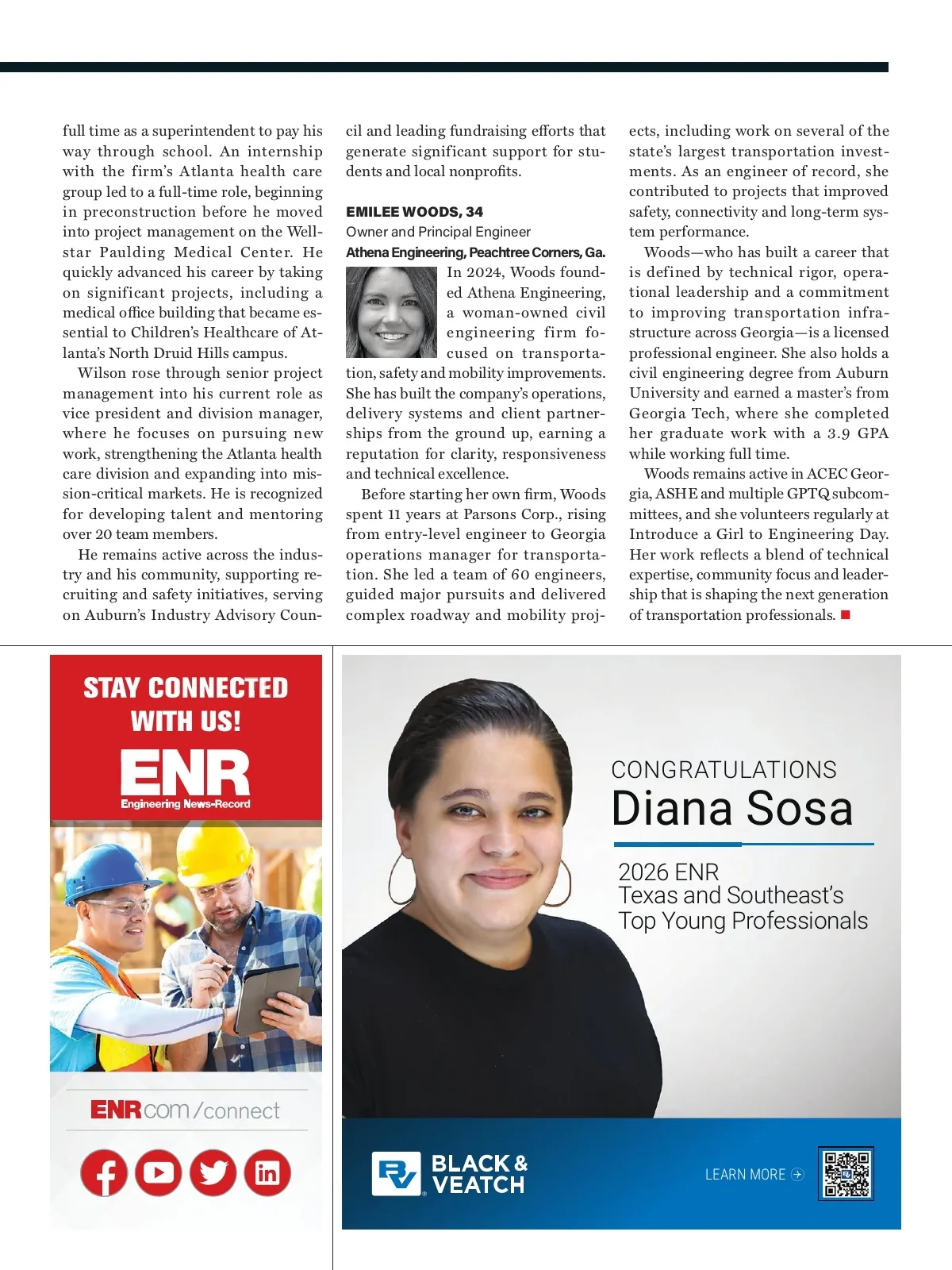 full time as a superintendent to pay his way through school. An internship with the firm's Atlanta health care group led to a full-time role, beginning in preconstruction before he moved into project management on the Wellstar Paulding Medical Center. He quickly advanced his career by taking on significant projects, including a medical office building that became essential to Children's Healthcare of Atlanta's North Druid Hills campus.

Wilson rose through senior project management into his current role as vice president and division manager, where he focuses on pursuing new work, strengthening the Atlanta health care division and expanding into mission-critical markets. He is recognized for developing talent and mentoring over 20 team members.

He remains active across the industry and his community, supporting recruiting and safety initiatives, serving on Auburn's Industry Advisory Council and leading fundraising efforts that generate significant support for students and local nonprofits.

EMILEE WOODS, 34
Owner and Principal Engineer
Athena Engineering, Peachtree Corners, Ga.

In 2024, Woods founded Athena Engineering, a woman-owned civil engineering firm focused on transportation, safety and mobility improvements. She has built the company's operations, delivery systems and client partnerships from the ground up, earning a reputation for clarity, responsiveness and technical excellence.

Before starting her own firm, Woods spent 11 years at Parsons Corp., rising from entry-level engineer to Georgia operations manager for transportation. She led a team of 60 engineers, guided major pursuits and delivered complex roadway and mobility projects, including work on several of the state's largest transportation investments. As an engineer of record, she contributed to projects that improved safety, connectivity and long-term system performance.

Woods—who has built a career that is defined by technical rigor, operational leadership and a commitment to improving transportation infrastructure across Georgia—is a licensed professional engineer. She also holds a civil engineering degree from Auburn University and earned a master's from Georgia Tech, where she completed her graduate work with a 3.9 GPA while working full time.

Woods remains active in ACEC Georgia, ASHE and multiple GPTQ subcommittees, and she volunteers regularly at Introduce a Girl to Engineering Day. Her work reflects a blend of technical expertise, community focus and leadership that is shaping the next generation of transportation professionals.

STAY CONNECTED WITH US!
ENR
Engineering News-Record
ENR.com/connect

CONGRATULATIONS
Diana Sosa
2026 ENR
Texas and Southeast's
Top Young Professionals
BLACK & VEATCH
LEARN MORE